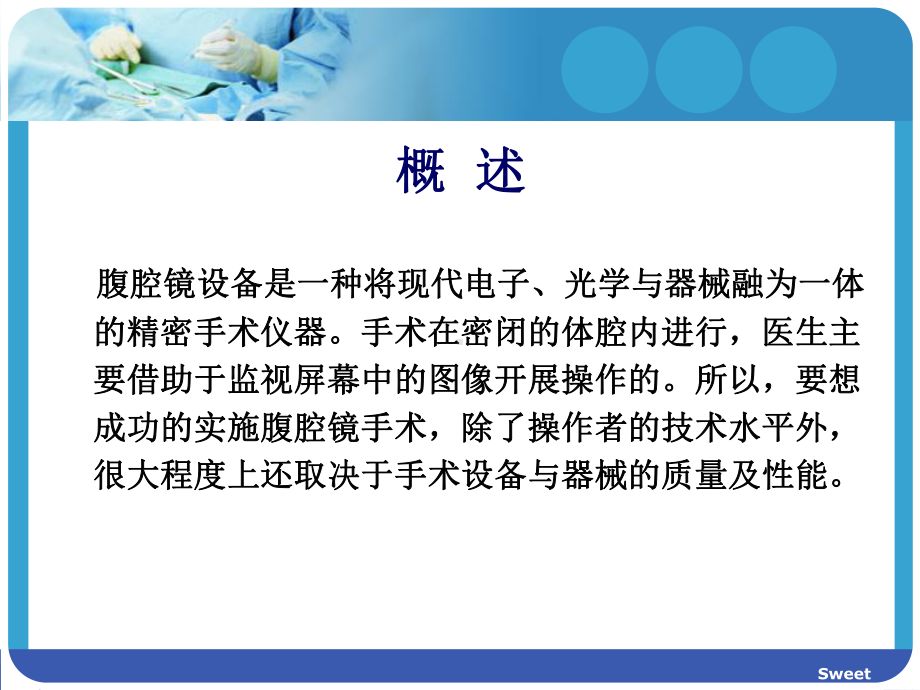 概 述

腹腔镜设备是一种将现代电子、光学与器械融为一体的精密手术仪器。手术在密闭的体腔内进行，医生主要借助于监视屏幕中的图像开展操作的。所以，要想成功的实施腹腔镜手术，除了操作者的技术水平外，很大程度上还取决于手术设备与器械的质量及性能。

Sweet